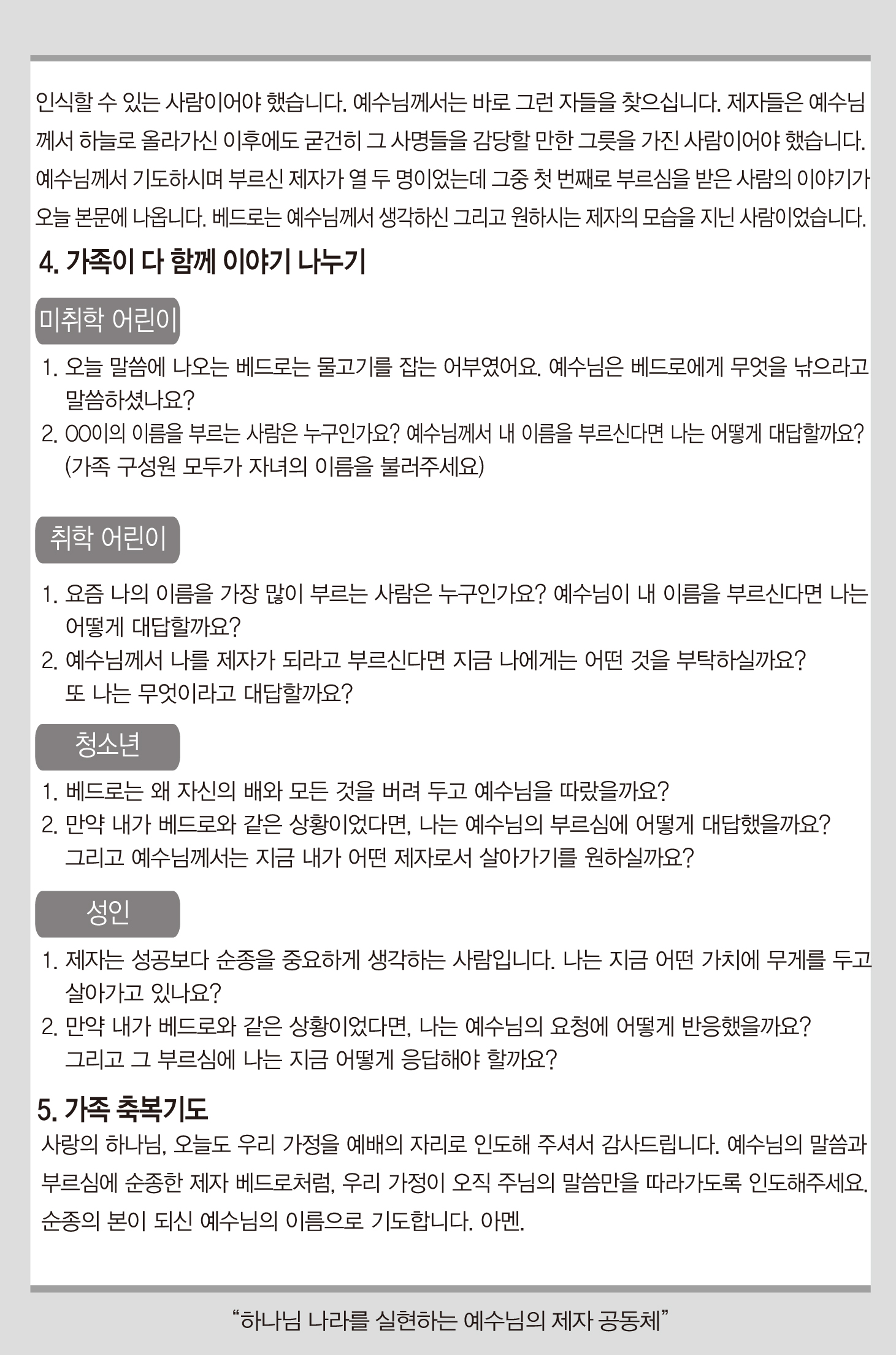 인식할 수 있는 사람이어야 했습니다. 예수님께서는 바로 그런 자들을 찾으십니다. 제자들은 예수님께서 하늘로 올라가신 이후에도 굳건히 그 사명들을 감당할 만한 그릇을 가진 사람이어야 했습니다. 예수님께서 기도하시며 부르신 제자가 열 두 명이었는데 그중 첫 번째로 부르심을 받은 사람의 이야기가 오늘 본문에 나옵니다. 베드로는 예수님께서 생각하신 그리고 원하시는 제자의 모습을 지닌 사람이었습니다.

4. 가족이 다 함께 이야기 나누기

미취학 어린이

1. 오늘 말씀에 나오는 베드로는 물고기를 잡는 어부였어요. 예수님은 베드로에게 무엇을 낚으라고 말씀하셨나요?
2. OO이의 이름을 부르는 사람은 누구인가요? 예수님께서 내 이름을 부르신다면 나는 어떻게 대답할까요? (가족 구성원 모두가 자녀의 이름을 불러주세요)

취학 어린이

1. 요즘 나의 이름을 가장 많이 부르는 사람은 누구인가요? 예수님이 내 이름을 부르신다면 나는 어떻게 대답할까요?
2. 예수님께서 나를 제자가 되라고 부르신다면 지금 나에게는 어떤 것을 부탁하실까요? 또 나는 무엇이라고 대답할까요?

청소년

1. 베드로는 왜 자신의 배와 모든 것을 버려 두고 예수님을 따랐을까요?
2. 만약 내가 베드로와 같은 상황이었다면, 나는 예수님의 부르심에 어떻게 대답했을까요? 그리고 예수님께서는 지금 내가 어떤 제자로서 살아가기를 원하실까요?

성인

1. 제자는 성공보다 순종을 중요하게 생각하는 사람입니다. 나는 지금 어떤 가치에 무게를 두고 살아가고 있나요?
2. 만약 내가 베드로와 같은 상황이었다면, 나는 예수님의 요청에 어떻게 반응했을까요? 그리고 그 부르심에 나는 지금 어떻게 응답해야 할까요?

5. 가족 축복기도

사랑의 하나님, 오늘도 우리 가정을 예배의 자리로 인도해 주셔서 감사드립니다. 예수님의 말씀과 부르심에 순종한 제자 베드로처럼, 우리 가정이 오직 주님의 말씀만을 따라가도록 인도해주세요. 순종의 본이 되신 예수님의 이름으로 기도합니다. 아멘.

“하나님 나라를 실현하는 예수님의 제자 공동체”